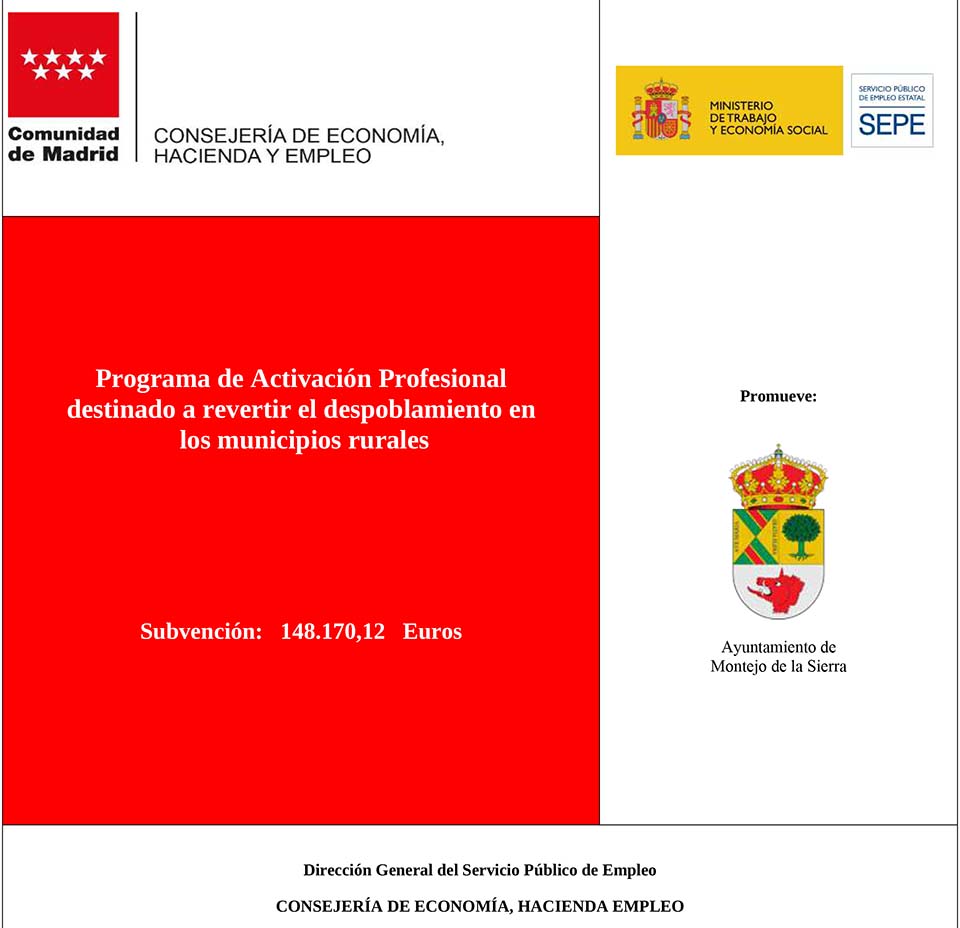 Comunidad de Madrid

CONSEJERÍA DE ECONOMÍA, HACIENDA Y EMPLEO

MINISTERIO DE TRABAJO Y ECONOMÍA SOCIAL

SERVICIO PÚBLICO DE EMPLEO ESTATAL

SEPE

Programa de Activación Profesional destinado a revertir el despoblamiento en los municipios rurales

Subvención: 148.170,12 Euros

Promueve:

Ayuntamiento de Montejo de la Sierra

Dirección General del Servicio Público de Empleo

CONSEJERÍA DE ECONOMÍA, HACIENDA EMPLEO